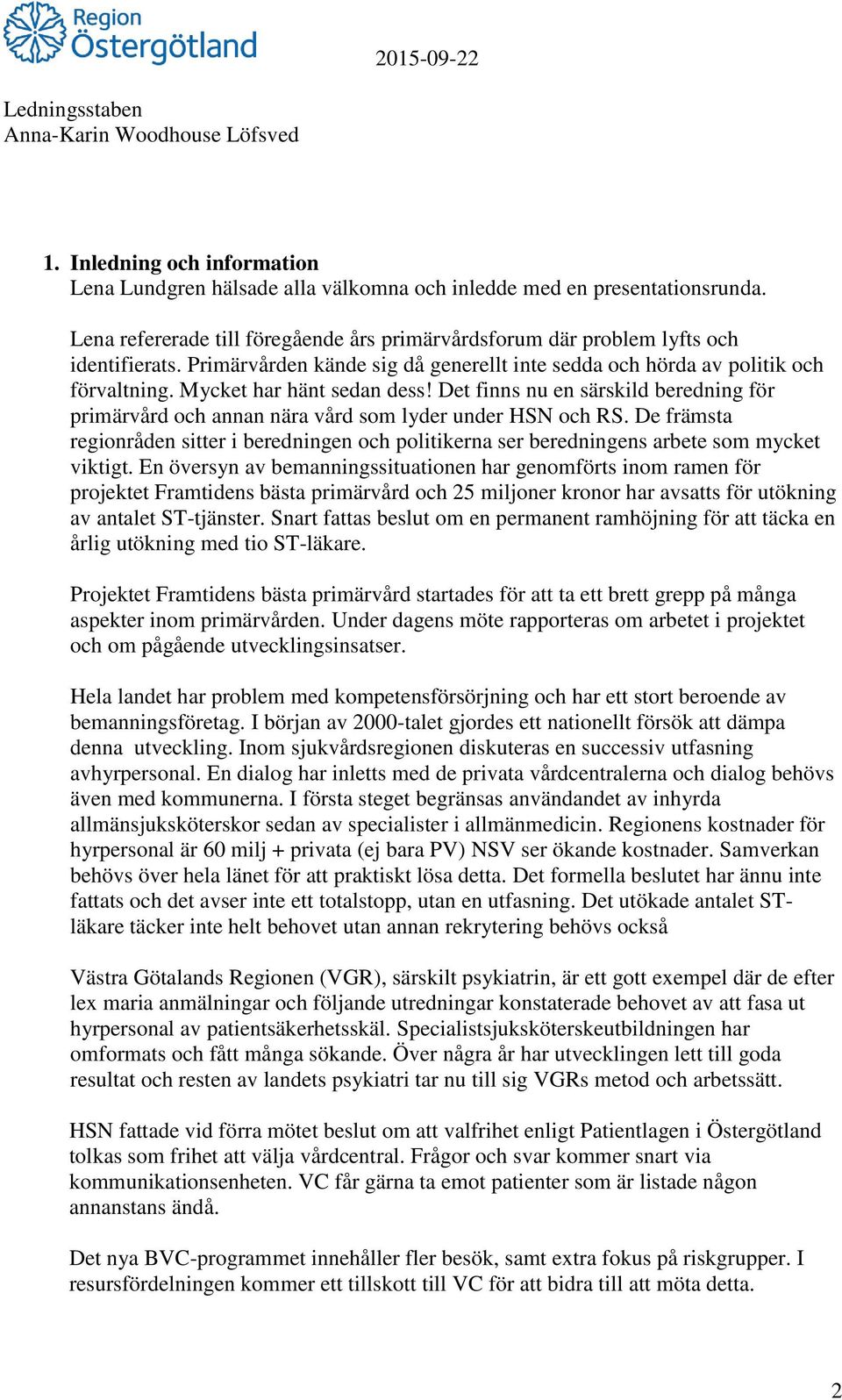 Region Östergötland

2015-09-22

Ledningsstaben
Anna-Karin Woodhouse Löfsved

1. Inledning och information
Lena Lundgren hälsade alla välkomna och inledde med en presentationsrunda.

Lena refererade till föregående års primärvårdsforum där problem lyfts och identifierats. Primärvården kände sig då generellt inte sedda och hörda av politik och förvaltning. Mycket har hänt sedan dess! Det finns nu en särskild beredning för primärvård och annan nära vård som lyder under HSN och RS. De främsta regionråden sitter i beredningen och politikerna ser beredningens arbete som mycket viktigt. En översyn av bemanningssituationen har genomförts inom ramen för projektet Framtidens bästa primärvård och 25 miljoner kronor har avsatts för utökning av antalet ST-tjänster. Snart fattas beslut om en permanent ramhöjning för att täcka en årlig utökning med tio ST-läkare.

Projektet Framtidens bästa primärvård startades för att ta ett brett grepp på många aspekter inom primärvården. Under dagens möte rapporteras om arbetet i projektet och om pågående utvecklingsinsatser.

Hela landet har problem med kompetensförsörjning och har ett stort beroende av bemanningsföretag. I början av 2000-talet gjordes ett nationellt försök att dämpa denna utveckling. Inom sjukvårdsregionen diskuteras en successiv utfasning avhyrpersonal. En dialog har inletts med de privata vårdcentralerna och dialog behövs även med kommunerna. I första steget begränsas användandet av inhyrda allmänsjuksköterskor sedan av specialister i allmänmedicin. Regionens kostnader för hyrpersonal är 60 milj + privata (ej bara PV) NSV ser ökande kostnader. Samverkan behövs över hela länet för att praktiskt lösa detta. Det formella beslutet har ännu inte fattats och det avser inte ett totalstopp, utan en utfasning. Det utökade antalet ST-läkare täcker inte helt behovet utan annan rekrytering behövs också

Västra Götalands Regionen (VGR), särskilt psykiatrin, är ett gott exempel där de efter lex maria anmälningar och följande utredningar konstaterade behovet av att fasa ut hyrpersonal av patientsäkerhetsskäl. Specialistsjuksköterskeutbildningen har omformats och fått många sökande. Över några år har utvecklingen lett till goda resultat och resten av landets psykiatri tar nu till sig VGRs metod och arbetssätt.

HSN fattade vid förra mötet beslut om att valfrihet enligt Patientlagen i Östergötland tolkas som frihet att välja vårdcentral. Frågor och svar kommer snart via kommunikationsenheten. VC får gärna ta emot patienter som är listade någon annanstans ändå.

Det nya BVC-programmet innehåller fler besök, samt extra fokus på riskgrupper. I resursfördelningen kommer ett tillskott till VC för att bidra till att möta detta.

2